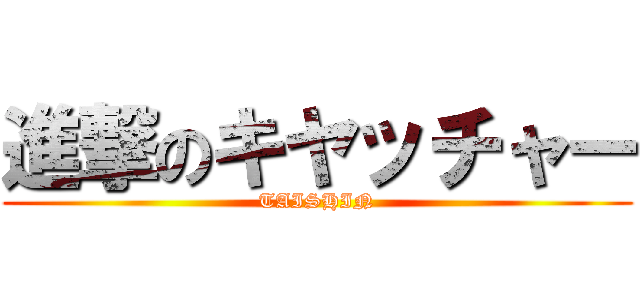 進撃のキャッチャー
TAISHIN